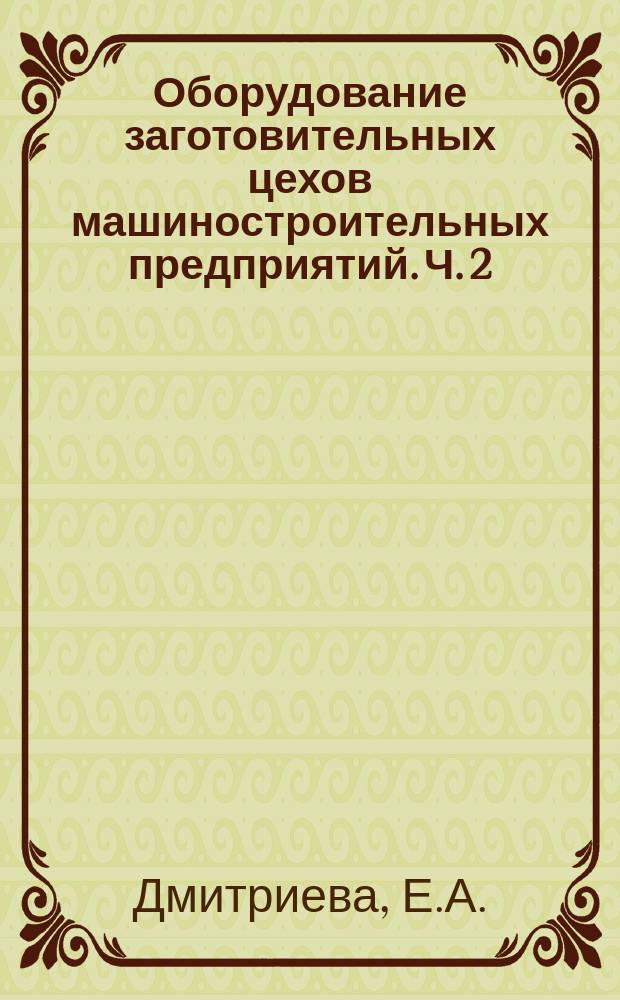 Оборудование заготовительных цехов машиностроительных предприятий. Ч. 2

Дмитриева, Е.А.